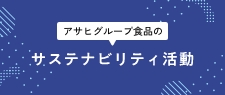 アサヒグループ食品の

サステナビリティ活動